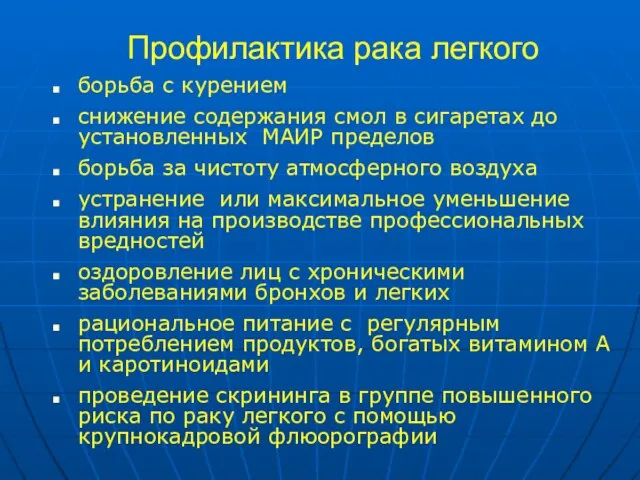 Профилактика рака легкого

- борьба с курением
- снижение содержания смол в сигаретах до установленных МАИР пределов
- борьба за чистоту атмосферного воздуха
- устранение или максимальное уменьшение влияния на производстве профессиональных вредностей
- оздоровление лиц с хроническими заболеваниями бронхов и легких
- рациональное питание с регулярным потреблением продуктов, богатых витамином А и каротиноидами
- проведение скрининга в группе повышенного риска по раку легкого с помощью крупнокадровой флюорографии